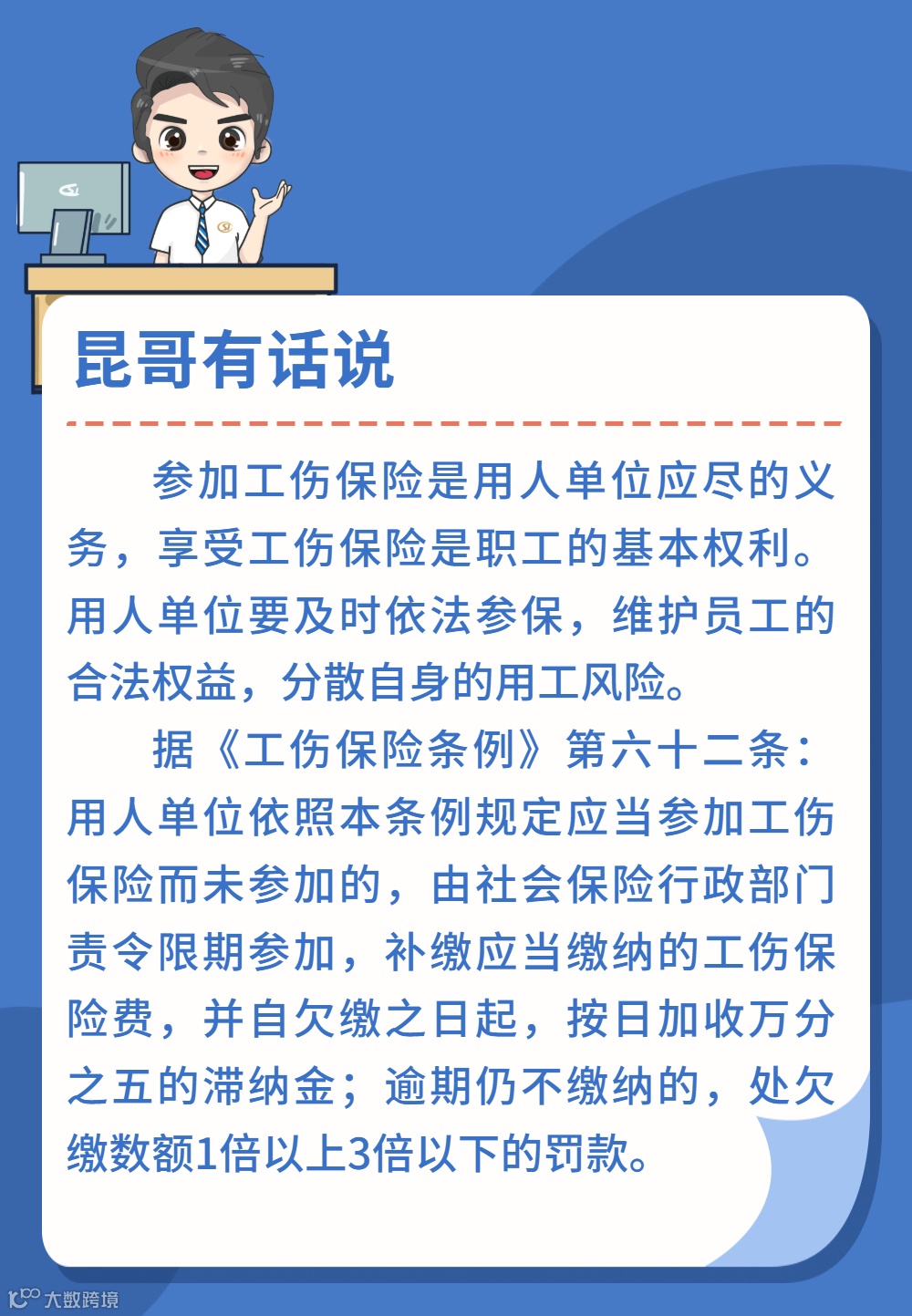 昆哥有话说

参加工伤保险是用人单位应尽的义务，享受工伤保险是职工的基本权利。用人单位要及时依法参保，维护员工的合法权益，分散自身的用工风险。

据《工伤保险条例》第六十二条：用人单位依照本条例规定应当参加工伤保险而未参加的，由社会保险行政部门责令限期参加，补缴应当缴纳的工伤保险费，并自欠缴之日起，按日加收万分之五的滞纳金；逾期仍不缴纳的，处欠缴数额1倍以上3倍以下的罚款。

大数跨境